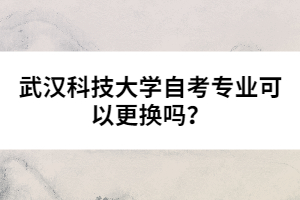 武汉科技大学自考专业可以更换吗？